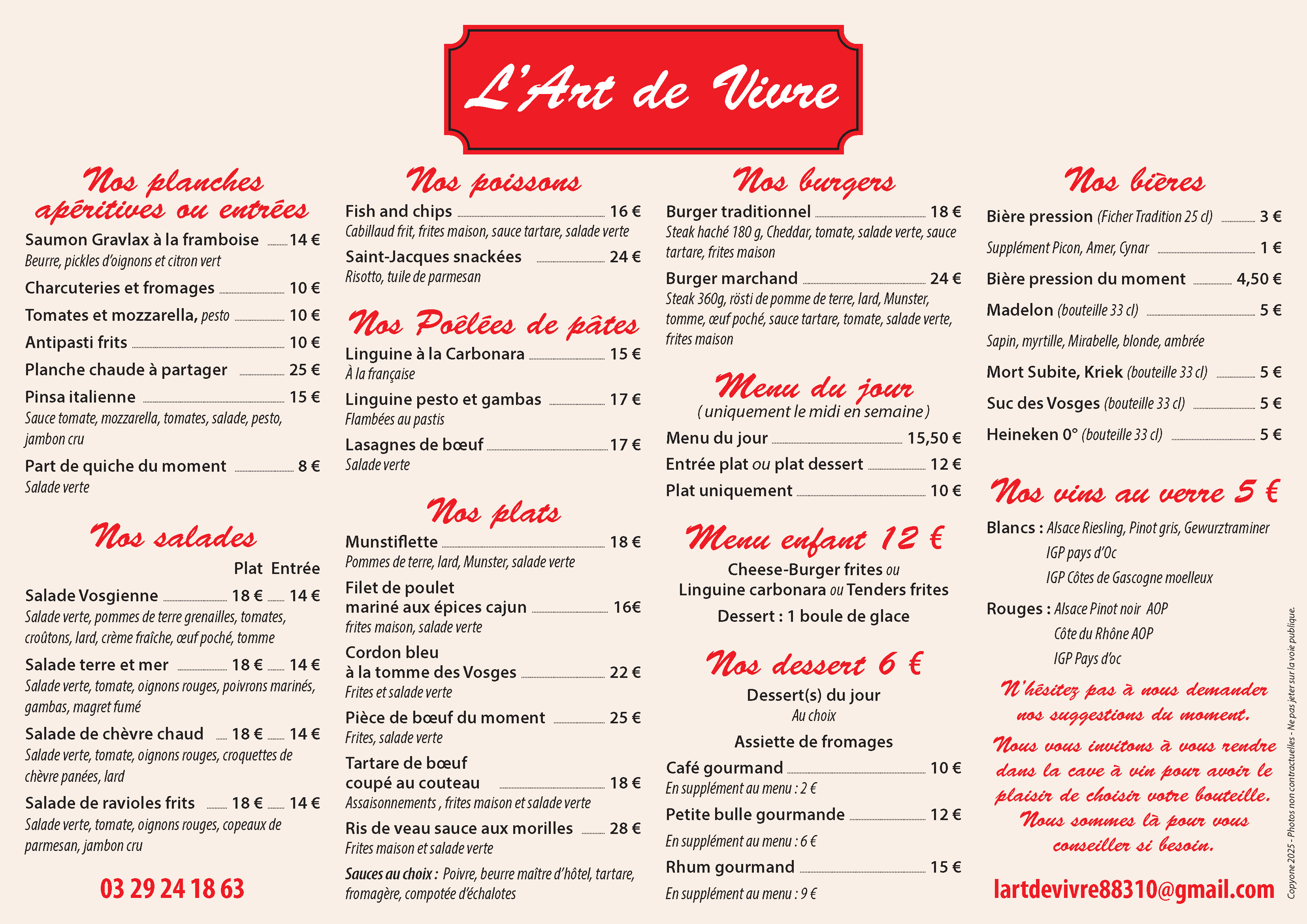 L'Art de Vivre

Nos planches apéritives ou entrées

Saumon Gravlax à la framboise 14 €
Beurre, pickles d'oignons et citron vert

Charcuteries et fromages 10 €

Tomates et mozzarella, pesto 10 €

Antipasti frits 10 €

Planche chaude à partager 25 €

Pinsa italienne 15 €
Sauce tomate, mozzarella, tomates, salade, pesto, jambon cru

Part de quiche du moment 8 €
Salade verte

Nos salades

Plat Entrée

Salade Vosgienne 18 € 14 €
Salade verte, pommes de terre grenailles, tomates, croûtons, lard, crème fraîche, œuf poché, tomme

Salade terre et mer 18 € 14 €
Salade verte, tomate, oignons rouges, poivrons marinés, gambas, magret fumé

Salade de chèvre chaud 18 € 14 €
Salade verte, tomate, oignons rouges, croquettes de chèvre panées, lard

Salade de ravioles frits 18 € 14 €
Salade verte, tomate, oignons rouges, copeaux de parmesan, jambon cru

03 29 24 18 63

Nos poissons

Fish and chips 16 €
Cabillaud frit, frites maison, sauce tartare, salade verte

Saint-Jacques snackées 24 €
Risotto, tuile de parmesan

Nos Poêlées de pâtes

Linguine à la Carbonara 15 €
À la française

Linguine pesto et gambas 17 €
Flambées au pastis

Lasagnes de bœuf 17 €
Salade verte

Nos plats

Munstiflette 18 €
Pommes de terre, lard, Munster, salade verte

Filet de poulet mariné aux épices cajun 16€
frites maison, salade verte

Cordon bleu à la tomme des Vosges 22 €
Frites et salade verte

Pièce de bœuf du moment 25 €
Frites, salade verte

Tartare de bœuf coupé au couteau 18 €
Assaisonnements , frites maison et salade verte

Ris de veau sauce aux morilles 28 €
Frites maison et salade verte

Sauces au choix : Poivre, beurre maître d'hôtel, tartare, fromagère, compotée d'échalotes

Nos burgers

Burger traditionnel 18 €
Steak haché 180 g, Cheddar, tomate, salade verte, sauce tartare, frites maison

Burger marchand 24 €
Steak 360g, rösti de pomme de terre, lard, Munster, tomme, œuf poché, sauce tartare, tomate, salade verte, frites maison

Menu du jour
( uniquement le midi en semaine )

Menu du jour 15,50 €
Entrée plat ou plat dessert 12 €
Plat uniquement 10 €

Menu enfant 12 €

Cheese-Burger frites ou
Linguine carbonara ou Tenders frites
Dessert : 1 boule de glace

Nos dessert 6 €

Dessert(s) du jour
Au choix
Assiette de fromages

Café gourmand 10 €
En supplément au menu : 2 €

Petite bulle gourmande 12 €
En supplément au menu : 6 €

Rhum gourmand 15 €
En supplément au menu : 9 €

Nos bières

Bière pression (Ficher Tradition 25 cl) 3 €
Supplément Picon, Amer, Cynar 1 €
Bière pression du moment 4,50 €
Madelon (bouteille 33 cl) 5 €
Sapin, myrtille, Mirabelle, blonde, ambrée
Mort Subite, Kriek (bouteille 33 cl) 5 €
Suc des Vosges (bouteille 33 cl) 5 €
Heineken 0° (bouteille 33 cl) 5 €

Nos vins au verre 5 €

Blancs : Alsace Riesling, Pinot gris, Gewurztraminer
IGP pays d'Oc
IGP Côtes de Gascogne moelleux

Rouges : Alsace Pinot noir AOP
Côte du Rhône AOP
IGP Pays d'oc

N'hésitez pas à nous demander nos suggestions du moment.
Nous vous invitons à vous rendre dans la cave à vin pour avoir le plaisir de choisir votre bouteille. Nous sommes là pour vous conseiller si besoin.

lartdevivre88310@gmail.com

Copyone 2025 - Photos non contractuelles - Ne pas jeter sur la voie publique.